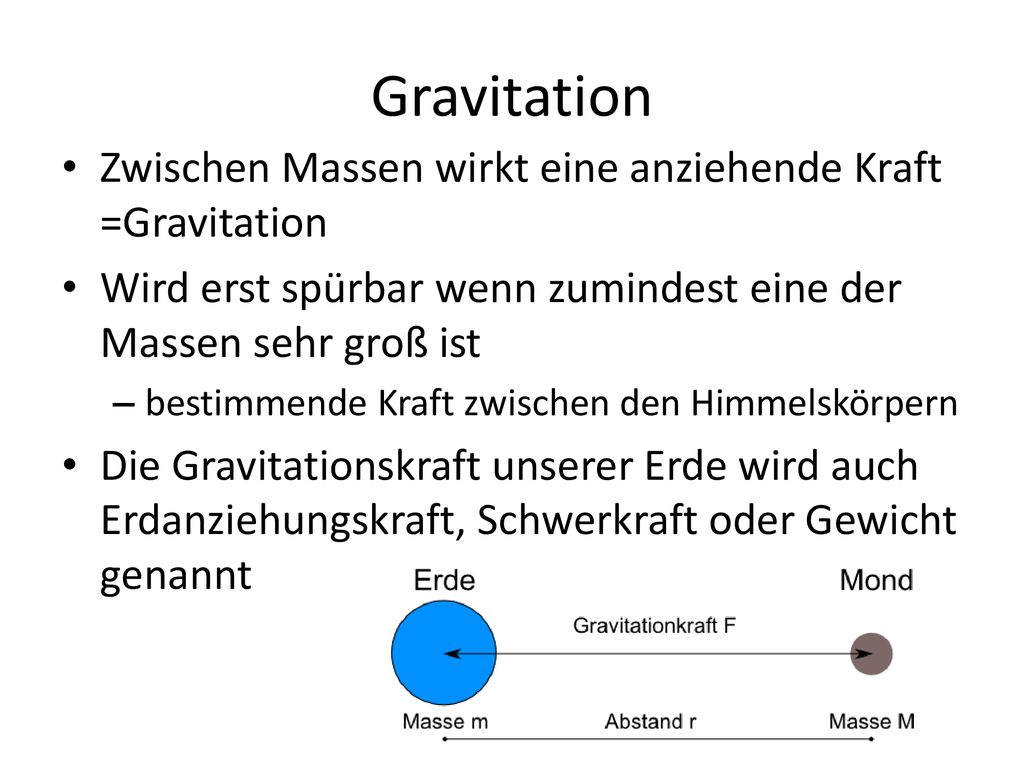 Gravitation

• Zwischen Massen wirkt eine anziehende Kraft =Gravitation

• Wird erst spürbar wenn zumindest eine der Massen sehr groß ist

– bestimmende Kraft zwischen den Himmelskörpern

• Die Gravitationskraft unserer Erde wird auch Erdanziehungskraft, Schwerkraft oder Gewicht genannt

Erde

Mond

Gravitationkraft F

Masse m

Abstand r

Masse M